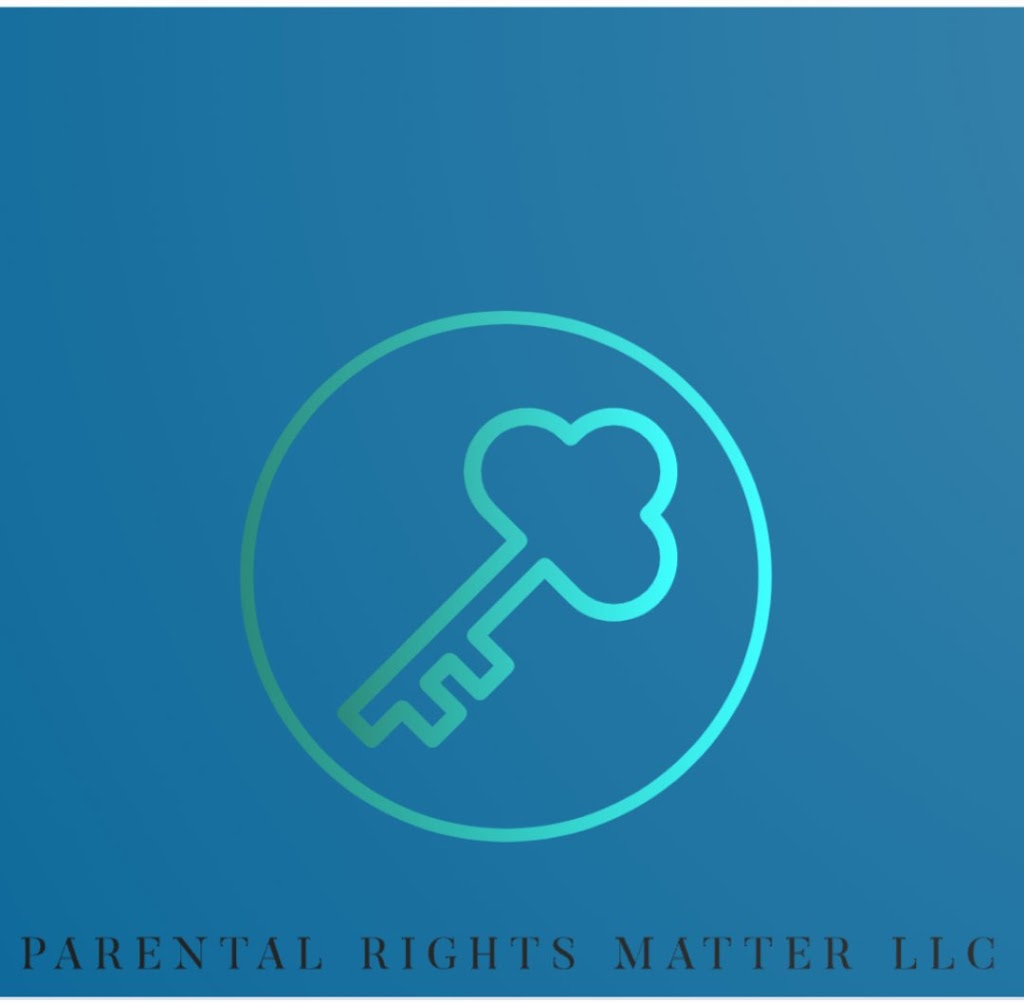 PARENTAL RIGHTS MATTER LLC